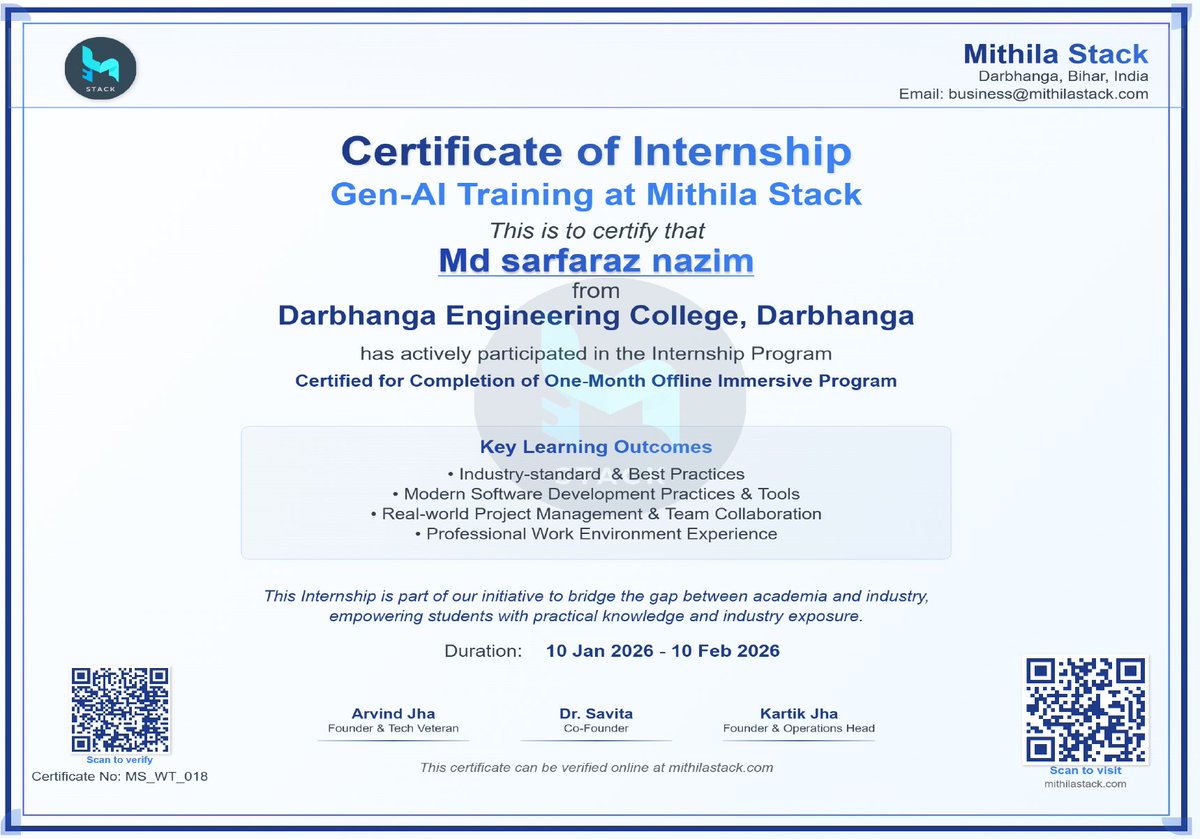 STACK

Mithila Stack
Darbhanga, Bihar, India
Email: business@mithilastack.com

Certificate of Internship
Gen-AI Training at Mithila Stack
This is to certify that
Md sarfaraz nazim
from
Darbhanga Engineering College, Darbhanga
has actively participated in the Internship Program
Certified for Completion of One-Month Offline Immersive Program

Key Learning Outcomes
• Industry-standard & Best Practices
• Modern Software Development Practices & Tools
• Real-world Project Management & Team Collaboration
• Professional Work Environment Experience

This Internship is part of our initiative to bridge the gap between academia and industry, empowering students with practical knowledge and industry exposure.

Duration: 10 Jan 2026 - 10 Feb 2026

Scan to verify
Certificate No: MS_WT_018

Arvind Jha
Founder & Tech Veteran

Dr. Savita
Co-Founder

Kartik Jha
Founder & Operations Head

This certificate can be verified online at mithilastack.com

Scan to visit
mithilastack.com